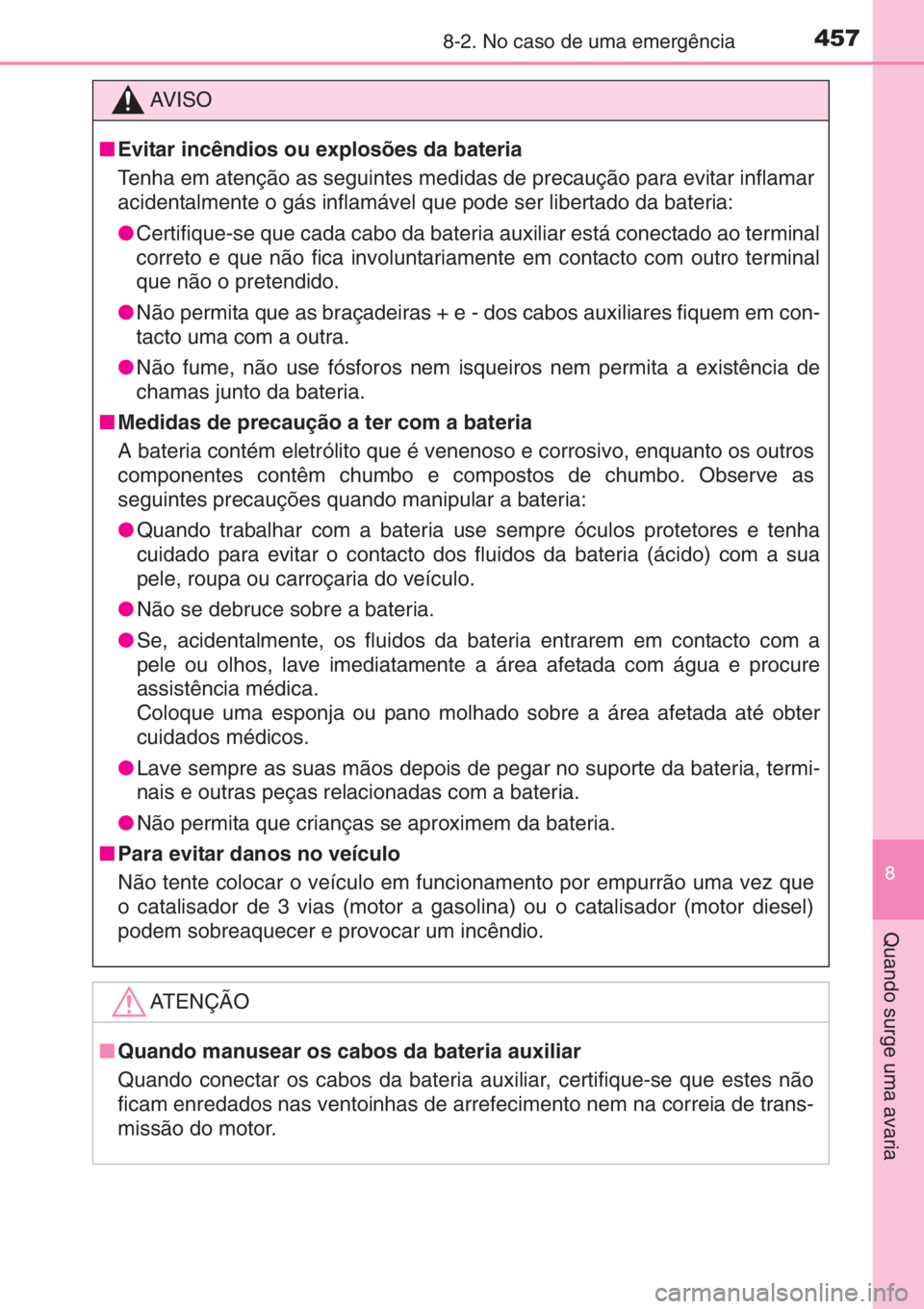 8-2. No caso de uma emergência

457

AVISO

■ Evitar incêndios ou explosões da bateria

Tenha em atenção as seguintes medidas de precaução para evitar inflamar acidentalmente o gás inflamável que pode ser libertado da bateria:

● Certifique-se que cada cabo da bateria auxiliar está conectado ao terminal correto e que não fica involuntariamente em contacto com outro terminal que não o pretendido.

● Não permita que as braçadeiras + e - dos cabos auxiliares fiquem em contacto uma com a outra.

● Não fume, não use fósforos nem isqueiros nem permita a existência de chamas junto da bateria.

■ Medidas de precaução a ter com a bateria

A bateria contém eletrólito que é venenoso e corrosivo, enquanto os outros componentes contêm chumbo e compostos de chumbo. Observe as seguintes precauções quando manipular a bateria:

● Quando trabalhar com a bateria use sempre óculos protetores e tenha cuidado para evitar o contacto dos fluidos da bateria (ácido) com a sua pele, roupa ou carroçaria do veículo.

● Não se debruce sobre a bateria.

● Se, acidentalmente, os fluidos da bateria entrarem em contacto com a pele ou olhos, lave imediatamente a área afetada com água e procure assistência médica.
Coloque uma esponja ou pano molhado sobre a área afetada até obter cuidados médicos.

● Lave sempre as suas mãos depois de pegar no suporte da bateria, terminais e outras peças relacionadas com a bateria.

● Não permita que crianças se aproximem da bateria.

■ Para evitar danos no veículo

Não tente colocar o veículo em funcionamento por empurrão uma vez que o catalisador de 3 vias (motor a gasolina) ou o catalisador (motor diesel) podem sobreaquecer e provocar um incêndio.

ATENÇÃO

■ Quando manusear os cabos da bateria auxiliar

Quando conectar os cabos da bateria auxiliar, certifique-se que estes não ficam enredados nas ventoinhas de arrefecimento nem na correia de transmissão do motor.

8

Quando surge uma avaria

carmanualsonline.info